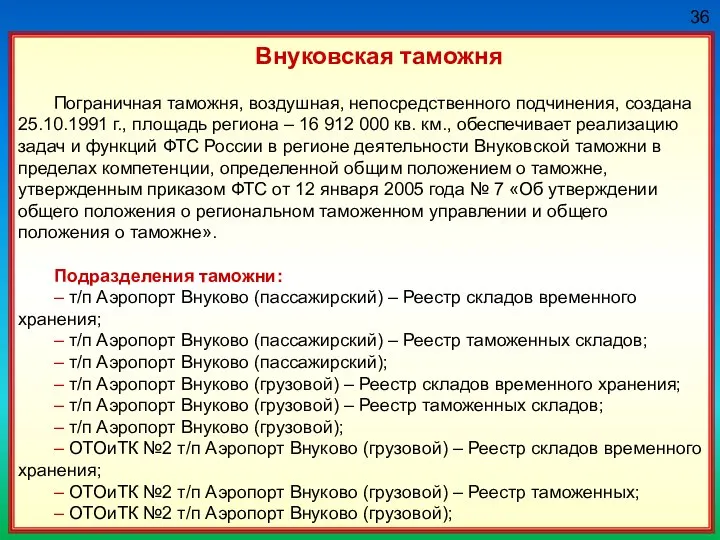 36

Внуковская таможня

Пограничная таможня, воздушная, непосредственного подчинения, создана 25.10.1991 г., площадь региона – 16 912 000 кв. км., обеспечивает реализацию задач и функций ФТС России в регионе деятельности Внуковской таможни в пределах компетенции, определенной общим положением о таможне, утвержденным приказом ФТС от 12 января 2005 года № 7 «Об утверждении общего положения о региональном таможенном управлении и общего положения о таможне».

Подразделения таможни:
– т/п Аэропорт Внуково (пассажирский) – Реестр складов временного хранения;
– т/п Аэропорт Внуково (пассажирский) – Реестр таможенных складов;
– т/п Аэропорт Внуково (пассажирский);
– т/п Аэропорт Внуково (грузовой) – Реестр складов временного хранения;
– т/п Аэропорт Внуково (грузовой) – Реестр таможенных складов;
– т/п Аэропорт Внуково (грузовой);
– ОТОиТК №2 т/п Аэропорт Внуково (грузовой) – Реестр складов временного хранения;
– ОТОиТК №2 т/п Аэропорт Внуково (грузовой) – Реестр таможенных;
– ОТОиТК №2 т/п Аэропорт Внуково (грузовой);